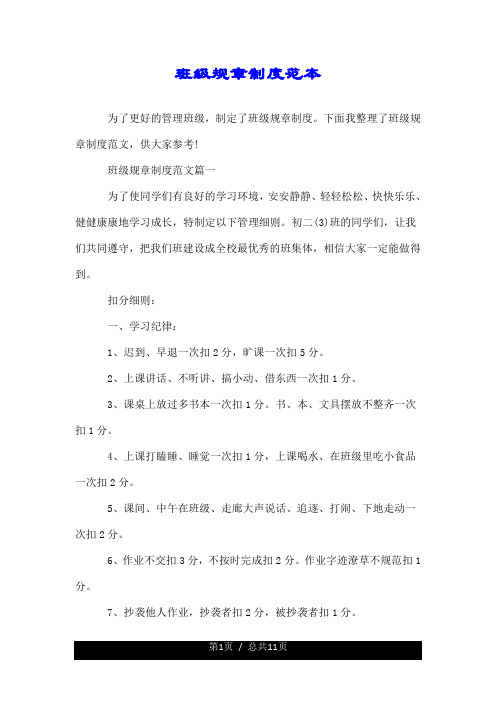 班级规章制度范本

为了更好的管理班级，制定了班级规章制度。下面我整理了班级规章制度范文，供大家参考!

班级规章制度范文篇一

为了使同学们有良好的学习环境，安安静静、轻轻松松、快快乐乐、健健康康地学习成长，特制定以下管理细则。初二(3)班的同学们，让我们共同遵守，把我们班建设成全校最优秀的班集体，相信大家一定能做得到。

扣分细则：

一、学习纪律：

1、迟到、早退一次扣2分，旷课一次扣5分。

2、上课讲话、不听讲、搞小动、借东西一次扣1分。

3、课桌上放过多书本一次扣1分。书、本、文具摆放不整齐一次扣1分。

4、上课打瞌睡、睡觉一次扣1分，上课喝水、在班级里吃小食品一次扣2分。

5、课间、中午在班级、走廊大声说话、追逐、打闹、下地走动一次扣2分。

6、作业不交扣3分，不按时完成扣2分。作业字迹潦草不规范扣1分。

7、抄袭他人作业，抄袭者扣2分，被抄袭者扣1分。

第1页 / 总共11页